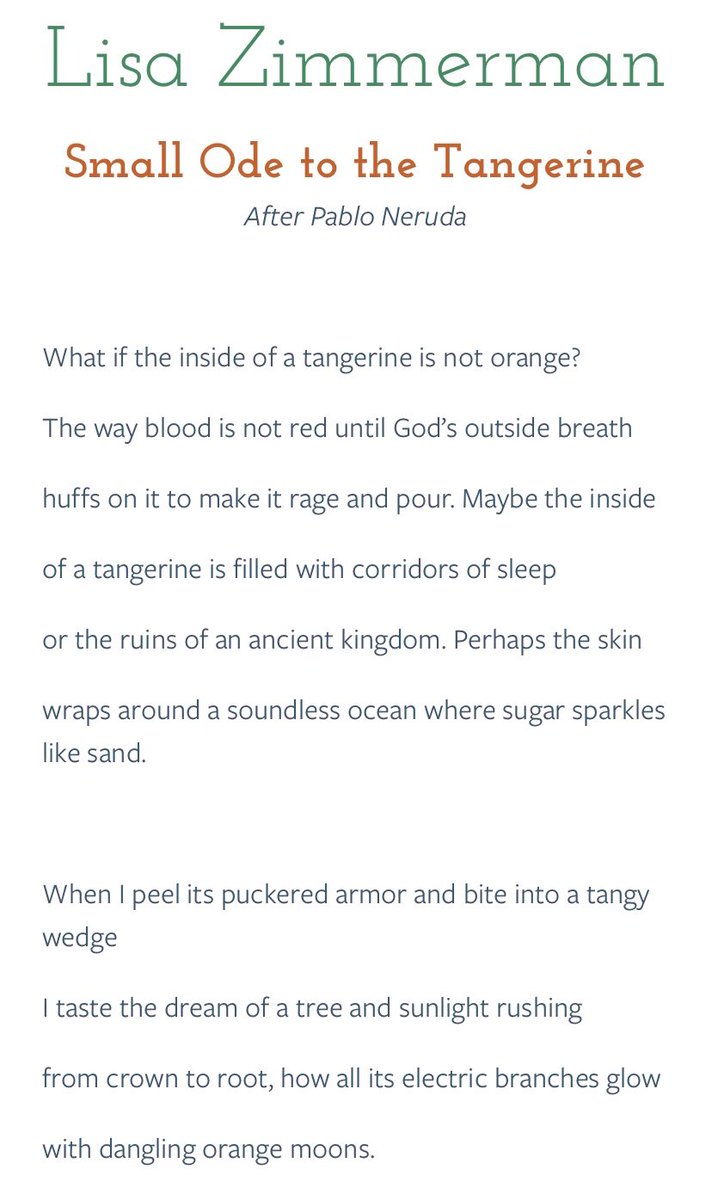 Lisa Zimmerman

Small Ode to the Tangerine

After Pablo Neruda

What if the inside of a tangerine is not orange?

The way blood is not red until God's outside breath

huffs on it to make it rage and pour. Maybe the inside

of a tangerine is filled with corridors of sleep

or the ruins of an ancient kingdom. Perhaps the skin

wraps around a soundless ocean where sugar sparkles like sand.

When I peel its puckered armor and bite into a tangy wedge

I taste the dream of a tree and sunlight rushing

from crown to root, how all its electric branches glow

with dangling orange moons.